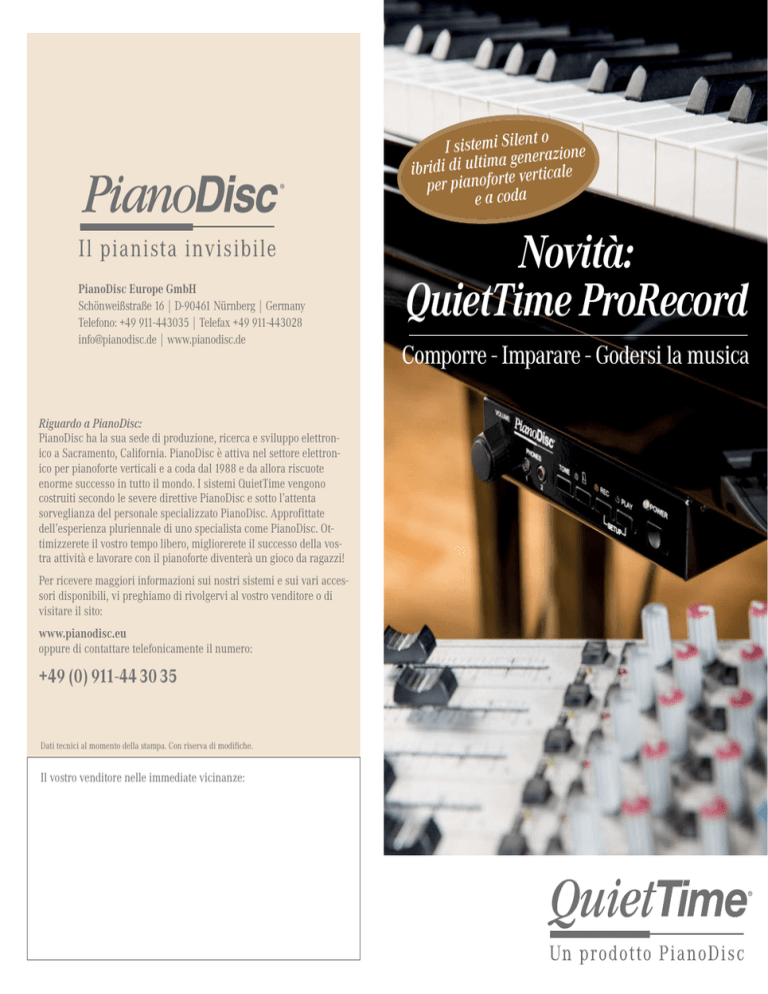 PianoDisc®
Il pianista invisibile

PianoDisc Europe GmbH
Schönweißstraße 16 | D-90461 Nürnberg | Germany
Telefono: +49 911-443035 | Telefax +49 911-443028
info@pianodisc.de | www.pianodisc.de

Riguardo a PianoDisc:
PianoDisc ha la sua sede di produzione, ricerca e sviluppo elettronico a Sacramento, California. PianoDisc è attiva nel settore elettronico per pianoforte verticali e a coda dal 1988 e da allora riscuote enorme successo in tutto il mondo. I sistemi QuietTime vengono costruiti secondo le severe direttive PianoDisc e sotto l'attenta sorveglianza del personale specializzato PianoDisc. Approfittate dell'esperienza pluriennale di uno specialista come PianoDisc. Ottimizzerete il vostro tempo libero, migliorerete il successo della vostra attività e lavorare con il pianoforte diventerà un gioco da ragazzi!

Per ricevere maggiori informazioni sui nostri sistemi e sui vari accessori disponibili, vi preghiamo di rivolgervi al vostro venditore o di visitare il sito:
www.pianodisc.eu
oppure di contattare telefonicamente il numero:
+49 (0) 911-44 30 35

Dati tecnici al momento della stampa. Con riserva di modifiche.

Il vostro venditore nelle immediate vicinanze:

I sistemi Silent o ibridi di ultima generazione per pianoforte verticale e a coda

Novità:
QuietTime ProRecord
Comporre - Imparare - Godersi la musica

VOLUME PianoDisc PHONES TONE REC PLAY POWER

QuietTime®
Un prodotto PianoDisc